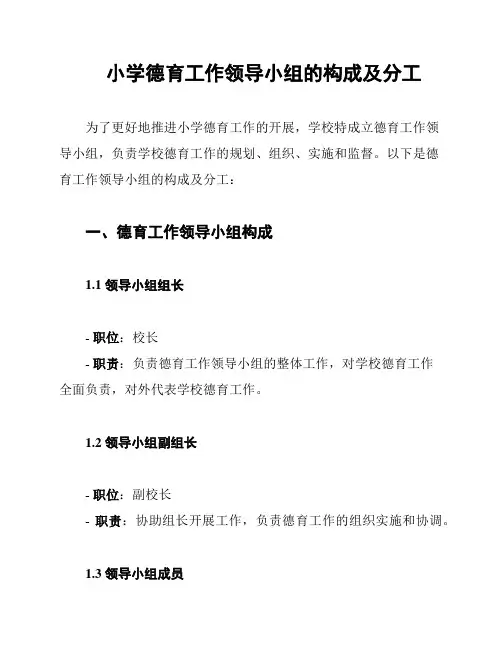 小学德育工作领导小组的构成及分工

为了更好地推进小学德育工作的开展，学校特成立德育工作领导小组，负责学校德育工作的规划、组织、实施和监督。以下是德育工作领导小组的构成及分工：

一、德育工作领导小组构成

1.1 领导小组组长

- 职位：校长
- 职责：负责德育工作领导小组的整体工作，对学校德育工作全面负责，对外代表学校德育工作。

1.2 领导小组副组长

- 职位：副校长
- 职责：协助组长开展工作，负责德育工作的组织实施和协调。

1.3 领导小组成员